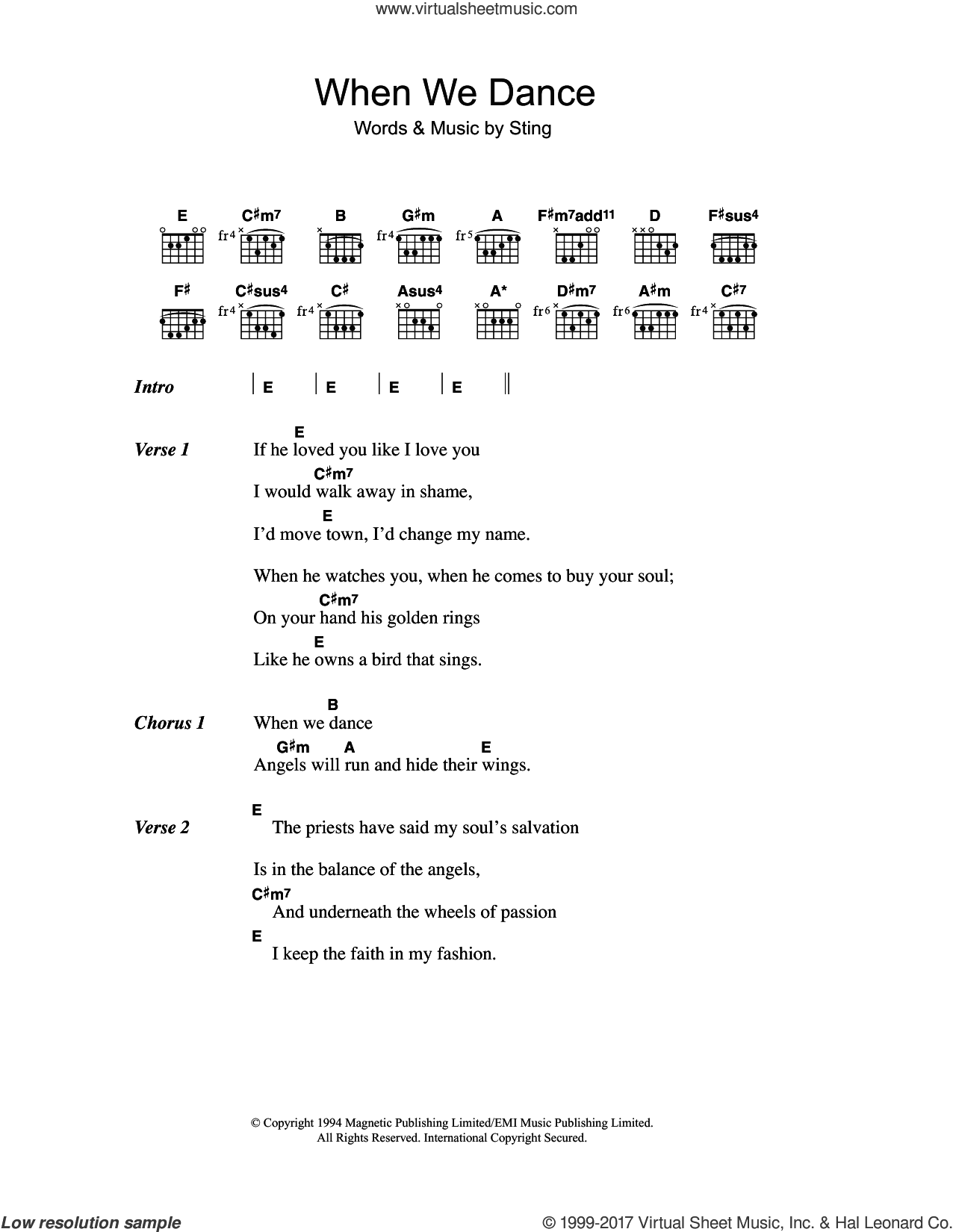 www.virtualsheetmusic.com

When We Dance

Words & Music by Sting

E C♯m7 B G♯m A F♯m7add11 D F♯sus4

fr4 fr4 fr5

F♯ C♯sus4 C♯ Asus4 A* D♯m7 A♯m C♯7

fr4 fr4 fr6 fr6 fr4

Intro | E | E | E | E ||

Verse 1
E
If he loved you like I love you
C♯m7
I would walk away in shame,
E
I'd move town, I'd change my name.

When he watches you, when he comes to buy your soul;
C♯m7
On your hand his golden rings
E
Like he owns a bird that sings.

Chorus 1
B
When we dance
G♯m A E
Angels will run and hide their wings.

Verse 2
E
The priests have said my soul's salvation

Is in the balance of the angels,
C♯m7
And underneath the wheels of passion
E
I keep the faith in my fashion.

© Copyright 1994 Magnetic Publishing Limited/EMI Music Publishing Limited.
All Rights Reserved. International Copyright Secured.

Low resolution sample

© 1999-2017 Virtual Sheet Music, Inc. & Hal Leonard Co.